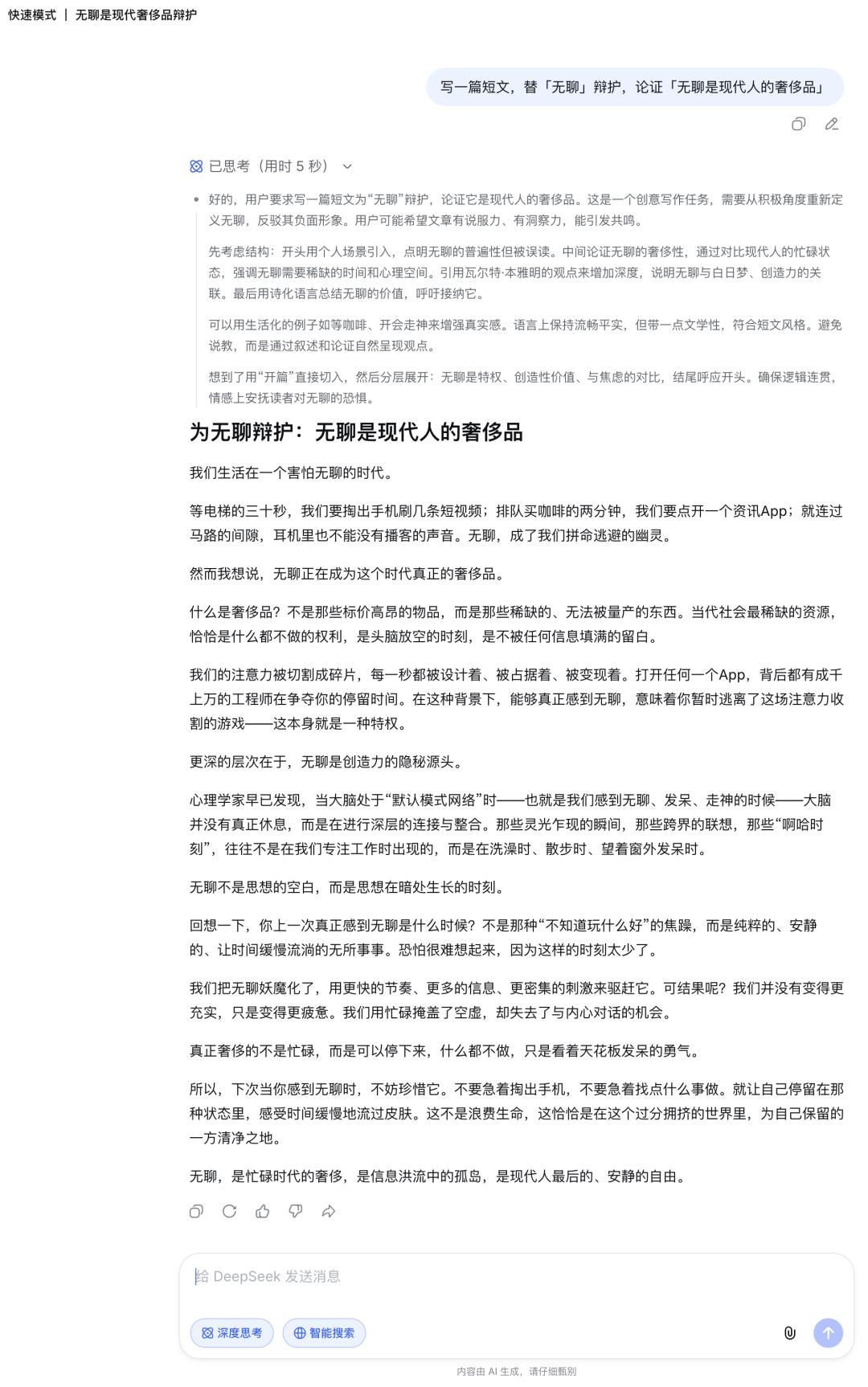 快速模式 | 无聊是现代奢侈品辩护

写一篇短文，替「无聊」辩护，论证「无聊是现代人的奢侈品」

已思考（用时 5 秒）

好的，用户要求写一篇短文为“无聊”辩护，论证它是现代人的奢侈品。这是一个创意写作任务，需要从积极角度重新定义无聊，反驳其负面形象。用户可能希望文章有说服力、有洞察力，能引发共鸣。

先考虑结构：开头用个人场景引入，点明无聊的普遍性但被误读。中间论证无聊的奢侈性，通过对比现代人的忙碌状态，强调无聊需要稀缺的时间和心理空间。引用瓦尔特·本雅明的观点来增加深度，说明无聊与白日梦、创造力的关联。最后用诗化语言总结无聊的价值，呼吁接纳它。

可以用生活化的例子如等咖啡、开会走神来增强真实感。语言上保持流畅平实，但带一点文学性，符合短文风格。避免说教，而是通过叙述和论证自然呈现观点。

想到了用“开篇”直接切入，然后分层展开：无聊是特权、创造性价值、与焦虑的对比，结尾呼应开头。确保逻辑连贯，情感上安抚读者对无聊的恐惧。

为无聊辩护：无聊是现代人的奢侈品

我们生活在一个害怕无聊的时代。

等电梯的三十秒，我们要掏出手机刷几条短视频；排队买咖啡的两分钟，我们要点开一个资讯App；就连过马路的间隙，耳机里也不能没有播客的声音。无聊，成了我们拼命逃避的幽灵。

然而我想说，无聊正在成为这个时代真正的奢侈品。

什么是奢侈品？不是那些标价高昂的物品，而是那些稀缺的、无法被量产的东西。当代社会最稀缺的资源，恰恰是什么都不做的权利，是头脑放空的时刻，是不被任何信息填满的留白。

我们的注意力被切割成碎片，每一秒都被设计着、被占据着、被变现着。打开任何一个App，背后都有成千上万的工程师在争夺你的停留时间。在这种背景下，能够真正感到无聊，意味着你暂时逃离了这场注意力收割的游戏——这本身就是一种特权。

更深的层次在于，无聊是创造力的隐秘源头。

心理学家早已发现，当大脑处于“默认模式网络”时——也就是我们感到无聊、发呆、走神的时候——大脑并没有真正休息，而是在进行深层的连接与整合。那些灵光乍现的瞬间，那些跨界的联想，那些“啊哈时刻”，往往不是在我们专注工作时出现的，而是在洗澡时、散步时、望着窗外发呆时。

无聊不是思想的空白，而是思想在暗处生长的时刻。

回想一下，你上一次真正感到无聊是什么时候？不是那种“不知道玩什么好”的焦躁，而是纯粹的、安静的、让时间缓慢流淌的无所事事。恐怕很难想起来，因为这样的时刻太少了。

我们把无聊妖魔化了，用更快的节奏、更多的信息、更密集的刺激来驱赶它。可结果呢？我们并没有变得更充实，只是变得更疲惫。我们用忙碌掩盖了空虚，却失去了与内心对话的机会。

真正奢侈的不是忙碌，而是可以停下来，什么都不做，只是看着天花板发呆的勇气。

所以，下次当你感到无聊时，不妨珍惜它。不要急着掏出手机，不要急着找点什么事做。就让自己停留在那种状态里，感受时间缓慢地流过皮肤。这不是浪费生命，这恰恰是在这个过分拥挤的世界里，为自己保留的一方清净之地。

无聊，是忙碌时代的奢侈，是信息洪流中的孤岛，是现代人最后的、安静的自由。

给 DeepSeek 发送消息

深度思考 智能搜索

内容由 AI 生成，请仔细甄别